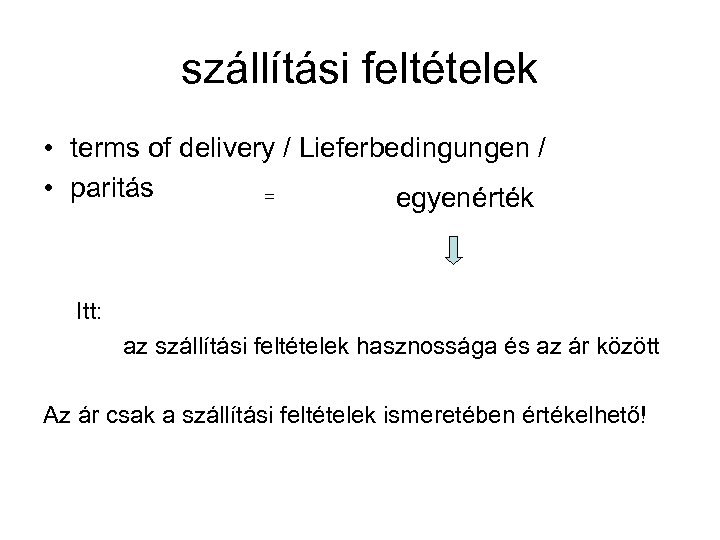 szállítási feltételek

• terms of delivery / Lieferbedingungen /
• paritás = egyenérték

Itt:

az szállítási feltételek hasznossága és az ár között

Az ár csak a szállítási feltételek ismeretében értékelhető!